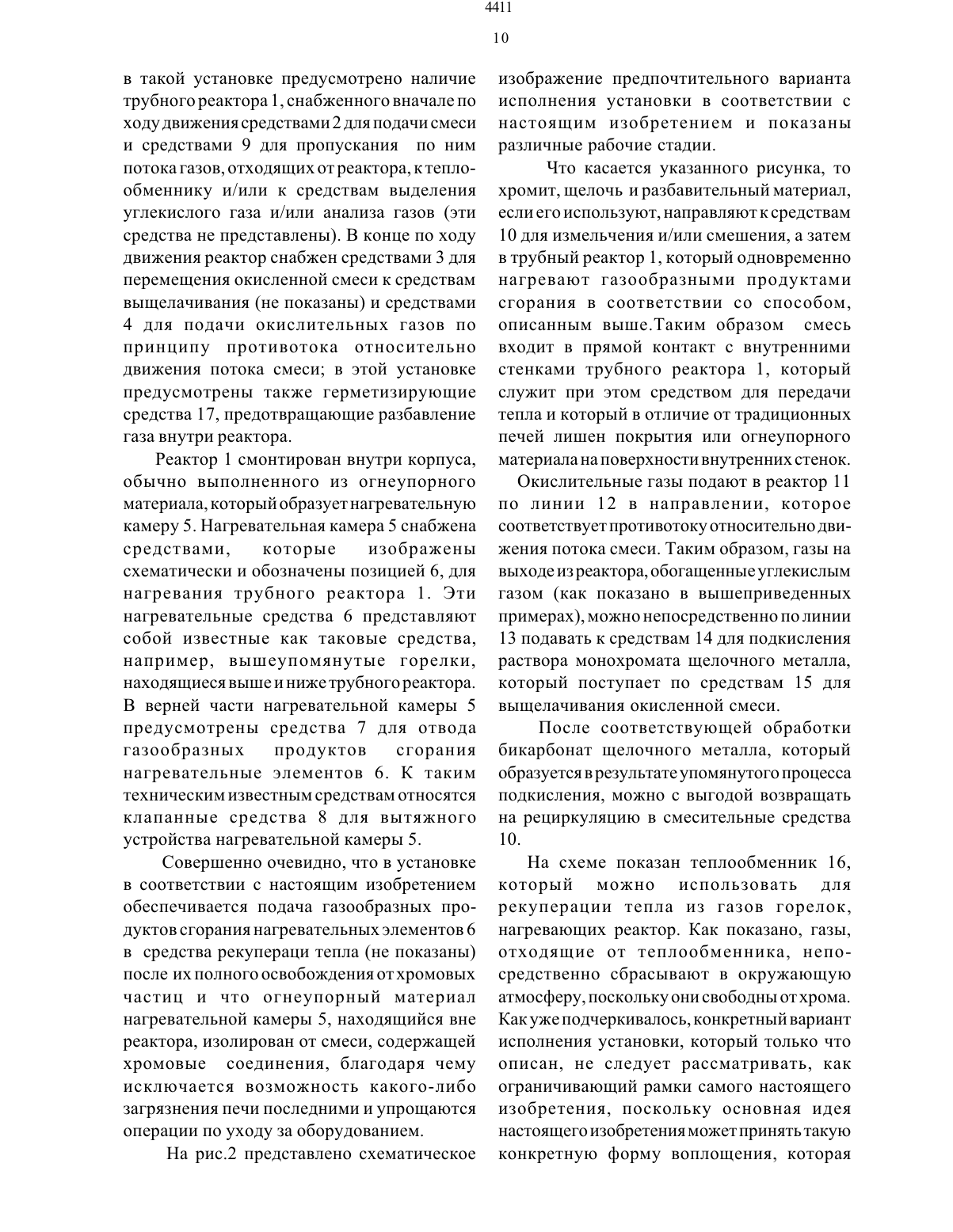 4411

10

в такой установке предусмотрено наличие трубного реактора 1, снабженного вначале по ходу движения средствами 2 для подачи смеси и средствами 9 для пропускания по ним потока газов, отходящих от реактора, к теплообменнику и/или к средствам выделения углекислого газа и/или анализа газов (эти средства не представлены). В конце по ходу движения реактор снабжен средствами 3 для перемещения окисленной смеси к средствам выщелачивания (не показаны) и средствами 4 для подачи окислительных газов по принципу противотока относительно движения потока смеси; в этой установке предусмотрены также герметизирующие средства 17, предотвращающие разбавление газа внутри реактора.

Реактор 1 смонтирован внутри корпуса, обычно выполненного из огнеупорного материала, который образует нагревательную камеру 5. Нагревательная камера 5 снабжена средствами, которые изображены схематически и обозначены позицией 6, для нагревания трубного реактора 1. Эти нагревательные средства 6 представляют собой известные как таковые средства, например, вышеупомянутые горелки, находящиеся выше и ниже трубного реактора. В верней части нагревательной камеры 5 предусмотрены средства 7 для отвода газообразных продуктов сгорания нагревательные элементов 6. К таким техническим известным средствам относятся клапанные средства 8 для вытяжного устройства нагревательной камеры 5.

Совершенно очевидно, что в установке в соответствии с настоящим изобретением обеспечивается подача газообразных продуктов сгорания нагревательных элементов 6 в средства рекупераци тепла (не показаны) после их полного освобождения от хромовых частиц и что огнеупорный материал нагревательной камеры 5, находящийся вне реактора, изолирован от смеси, содержащей хромовые соединения, благодаря чему исключается возможность какого-либо загрязнения печи последними и упрощаются операции по уходу за оборудованием.

На рис.2 представлено схематическое изображение предпочтительного варианта исполнения установки в соответствии с настоящим изобретением и показаны различные рабочие стадии.

Что касается указанного рисунка, то хромит, щелочь и разбавительный материал, если его используют, направляют к средствам 10 для измельчения и/или смешения, а затем в трубный реактор 1, который одновременно нагревают газообразными продуктами сгорания в соответствии со способом, описанным выше.Таким образом смесь входит в прямой контакт с внутренними стенками трубного реактора 1, который служит при этом средством для передачи тепла и который в отличие от традиционных печей лишен покрытия или огнеупорного материала на поверхности внутренних стенок.

Окислительные газы подают в реактор 11 по линии 12 в направлении, которое соответствует противотоку относительно движения потока смеси. Таким образом, газы на выходе из реактора, обогащенные углекислым газом (как показано в вышеприведенных примерах), можно непосредственно по линии 13 подавать к средствам 14 для подкисления раствора монохромата щелочного металла, который поступает по средствам 15 для выщелачивания окисленной смеси.

После соответствующей обработки бикарбонат щелочного металла, который образуется в результате упомянутого процесса подкисления, можно с выгодой возвращать на рециркуляцию в смесительные средства 10.

На схеме показан теплообменник 16, который можно использовать для рекуперации тепла из газов горелок, нагревающих реактор. Как показано, газы, отходящие от теплообменника, непосредственно сбрасывают в окружающую атмосферу, поскольку они свободны от хрома. Как уже подчеркивалось, конкретный вариант исполнения установки, который только что описан, не следует рассматривать, как ограничивающий рамки самого настоящего изобретения, поскольку основная идея настоящего изобретения может принять такую конкретную форму воплощения, которая